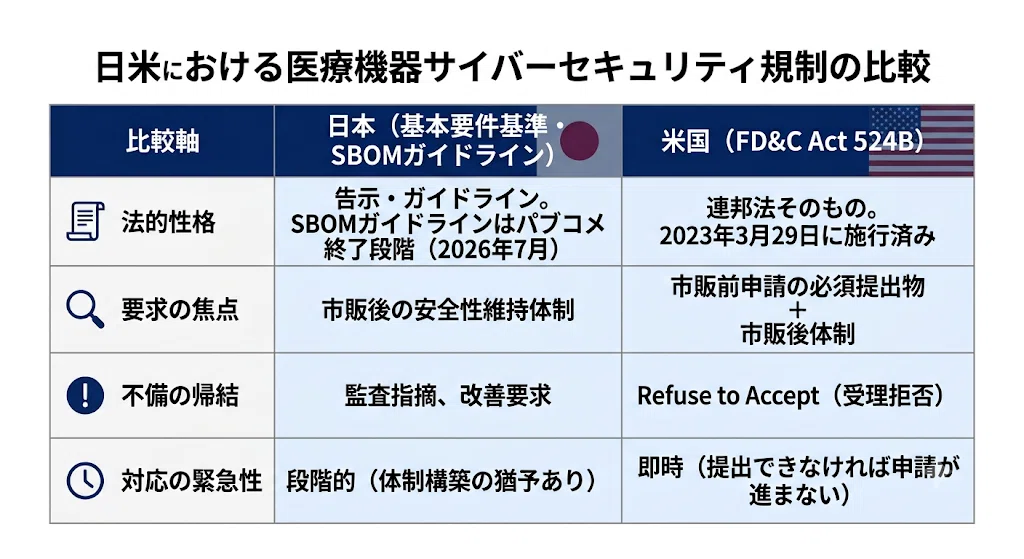 日米における医療機器サイバーセキュリティ規制の比較

| 比較軸 | 日本（基本要件基準・SBOMガイドライン） | 米国（FD&C Act 524B） |
|---|---|---|
| 法的性格 | 告示・ガイドライン。SBOMガイドラインはパブコメ終了段階（2026年7月） | 連邦法そのもの。2023年3月29日に施行済み |
| 要求の焦点 | 市販後の安全性維持体制 | 市販前申請の必須提出物＋市販後体制 |
| 不備の帰結 | 監査指摘、改善要求 | Refuse to Accept（受理拒否） |
| 対応の緊急性 | 段階的（体制構築の猶予あり） | 即時（提出できなければ申請が進まない） |